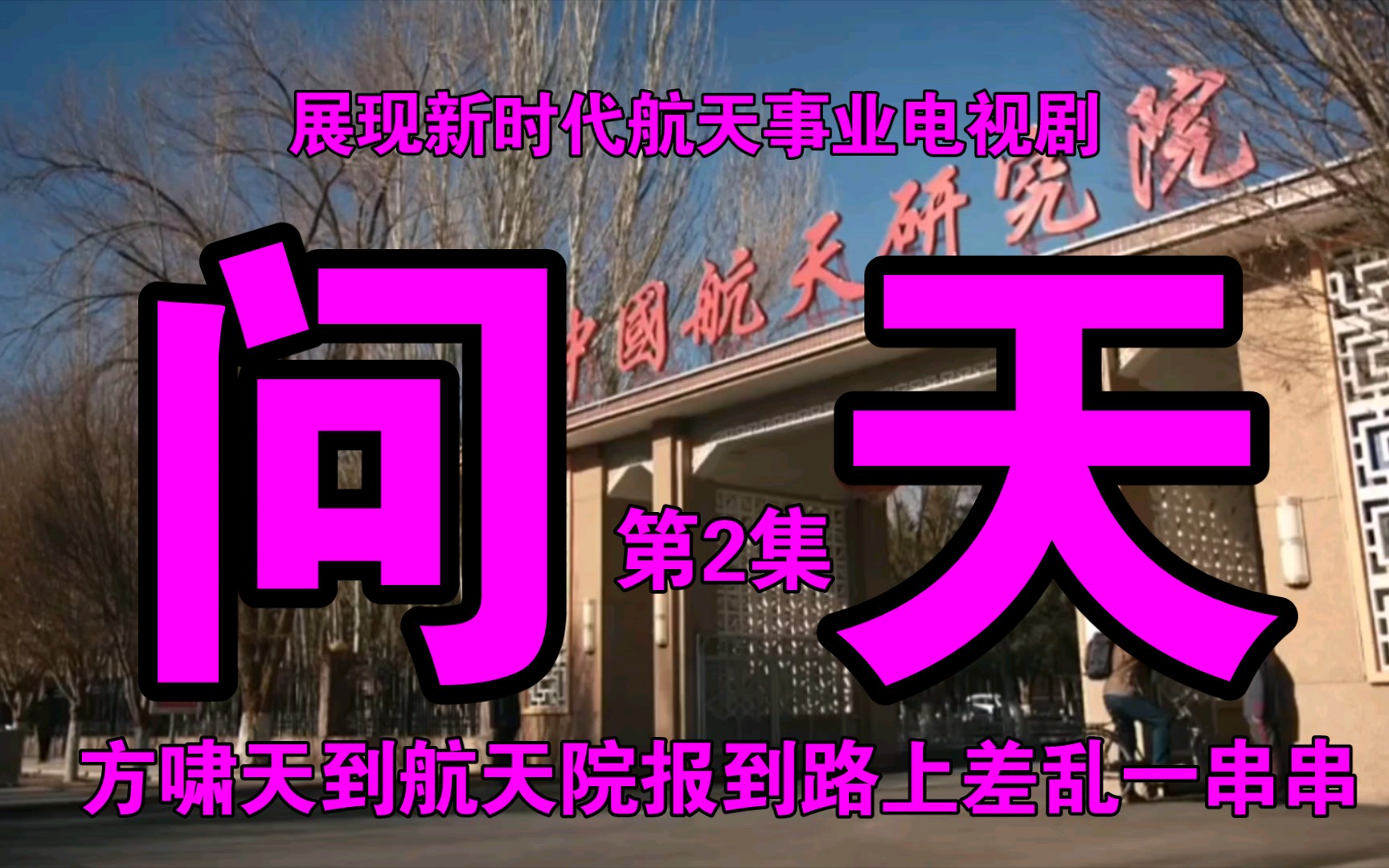 展现新时代航天事业电视剧

中國航天研究院

问天

第2集

方啸天到航天院报到路上差乱一串串